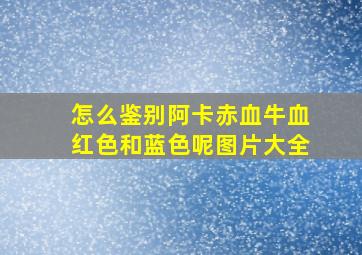 怎么鉴别阿卡赤血牛血红色和蓝色呢图片大全